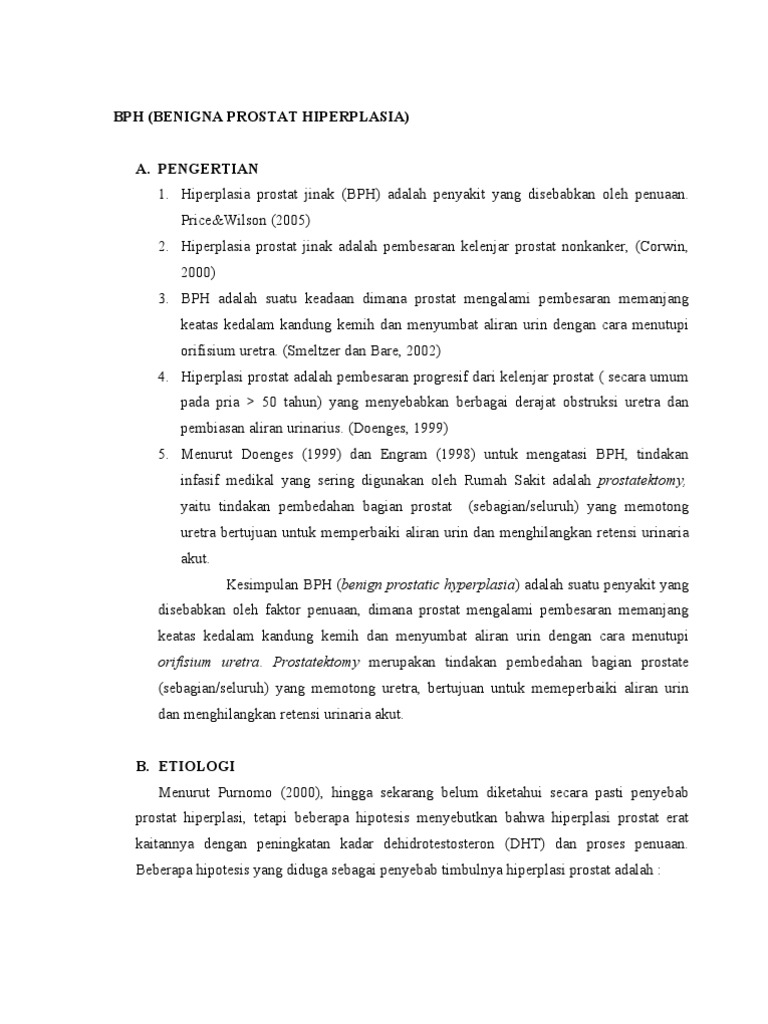 BPH (BENIGNA PROSTAT HIPERPLASIA)

A. PENGERTIAN

1. Hiperplasia prostat jinak (BPH) adalah penyakit yang disebabkan oleh penuaan. Price&Wilson (2005)
2. Hiperplasia prostat jinak adalah pembesaran kelenjar prostat nonkanker, (Corwin, 2000)
3. BPH adalah suatu keadaan dimana prostat mengalami pembesaran memanjang keatas kedalam kandung kemih dan menyumbat aliran urin dengan cara menutupi orifisium uretra. (Smeltzer dan Bare, 2002)
4. Hiperplasi prostat adalah pembesaran progresif dari kelenjar prostat ( secara umum pada pria > 50 tahun) yang menyebabkan berbagai derajat obstruksi uretra dan pembiasan aliran urinarius. (Doenges, 1999)
5. Menurut Doenges (1999) dan Engram (1998) untuk mengatasi BPH, tindakan infasif medikal yang sering digunakan oleh Rumah Sakit adalah prostatektomy, yaitu tindakan pembedahan bagian prostat (sebagian/seluruh) yang memotong uretra bertujuan untuk memperbaiki aliran urin dan menghilangkan retensi urinaria akut.

Kesimpulan BPH (benign prostatic hyperplasia) adalah suatu penyakit yang disebabkan oleh faktor penuaan, dimana prostat mengalami pembesaran memanjang keatas kedalam kandung kemih dan menyumbat aliran urin dengan cara menutupi orifisium uretra. Prostatektomy merupakan tindakan pembedahan bagian prostate (sebagian/seluruh) yang memotong uretra, bertujuan untuk memeperbaiki aliran urin dan menghilangkan retensi urinaria akut.

B. ETIOLOGI

Menurut Purnomo (2000), hingga sekarang belum diketahui secara pasti penyebab prostat hiperplasi, tetapi beberapa hipotesis menyebutkan bahwa hiperplasi prostat erat kaitannya dengan peningkatan kadar dehidrotestosteron (DHT) dan proses penuaan. Beberapa hipotesis yang diduga sebagai penyebab timbulnya hiperplasi prostat adalah :